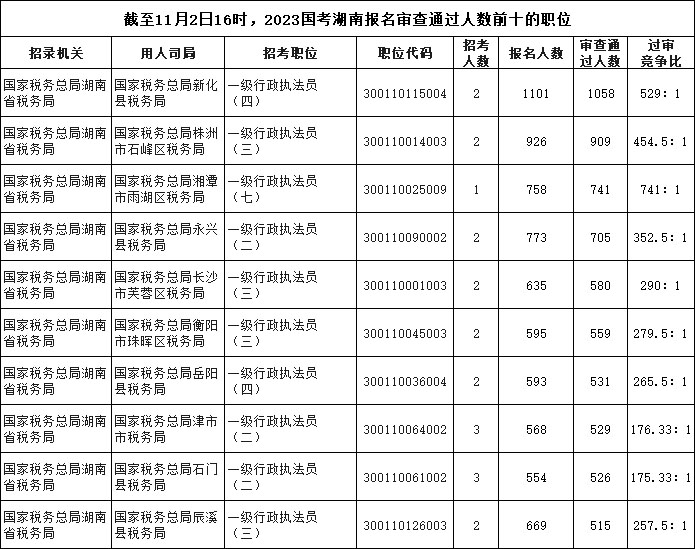 截至11月2日16时，2023国考湖南报名审查通过人数前十的职位

| 招录机关 | 用人司局 | 招考职位 | 职位代码 | 招考人数 | 报名人数 | 审查通过人数 | 过审竞争比 |
|---|---|---|---|---|---|---|---|
| 国家税务总局湖南省税务局 | 国家税务总局新化县税务局 | 一级行政执法员（四） | 300110115004 | 2 | 1101 | 1058 | 529：1 |
| 国家税务总局湖南省税务局 | 国家税务总局株洲市石峰区税务局 | 一级行政执法员（三） | 300110014003 | 2 | 926 | 909 | 454.5：1 |
| 国家税务总局湖南省税务局 | 国家税务总局湘潭市雨湖区税务局 | 一级行政执法员（七） | 300110025009 | 1 | 758 | 741 | 741：1 |
| 国家税务总局湖南省税务局 | 国家税务总局永兴县税务局 | 一级行政执法员（二） | 300110090002 | 2 | 773 | 705 | 352.5：1 |
| 国家税务总局湖南省税务局 | 国家税务总局长沙市芙蓉区税务局 | 一级行政执法员（三） | 300110001003 | 2 | 635 | 580 | 290：1 |
| 国家税务总局湖南省税务局 | 国家税务总局衡阳市珠晖区税务局 | 一级行政执法员（三） | 300110045003 | 2 | 595 | 559 | 279.5：1 |
| 国家税务总局湖南省税务局 | 国家税务总局岳阳县税务局 | 一级行政执法员（四） | 300110036004 | 2 | 593 | 531 | 265.5：1 |
| 国家税务总局湖南省税务局 | 国家税务总局津市市税务局 | 一级行政执法员（二） | 300110064002 | 3 | 568 | 529 | 176.33：1 |
| 国家税务总局湖南省税务局 | 国家税务总局石门县税务局 | 一级行政执法员（二） | 300110061002 | 3 | 554 | 526 | 175.33：1 |
| 国家税务总局湖南省税务局 | 国家税务总局辰溪县税务局 | 一级行政执法员（三） | 300110126003 | 2 | 669 | 515 | 257.5：1 |